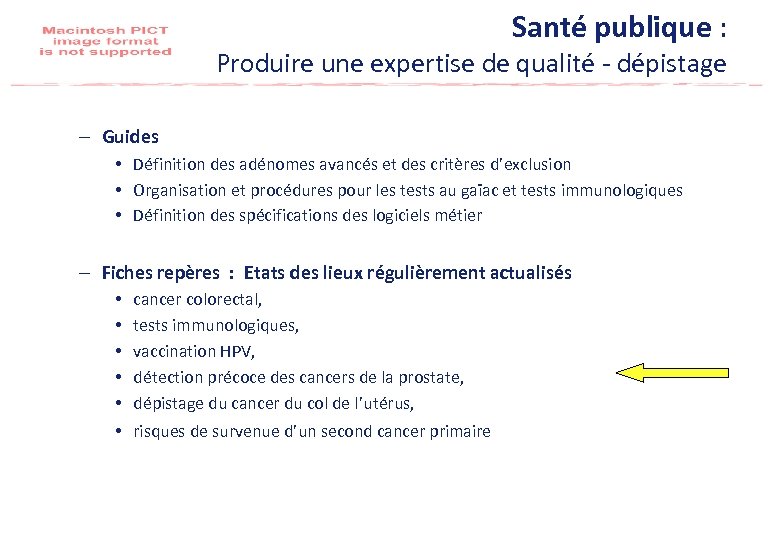 Macintosh PICT
image format
is not supported

Santé publique :
Produire une expertise de qualité - dépistage

– Guides
• Définition des adénomes avancés et des critères d'exclusion
• Organisation et procédures pour les tests au gaïac et tests immunologiques
• Définition des spécifications des logiciels métier

– Fiches repères : Etats des lieux régulièrement actualisés
• cancer colorectal,
• tests immunologiques,
• vaccination HPV,
• détection précoce des cancers de la prostate,
• dépistage du cancer du col de l'utérus,
• risques de survenue d'un second cancer primaire